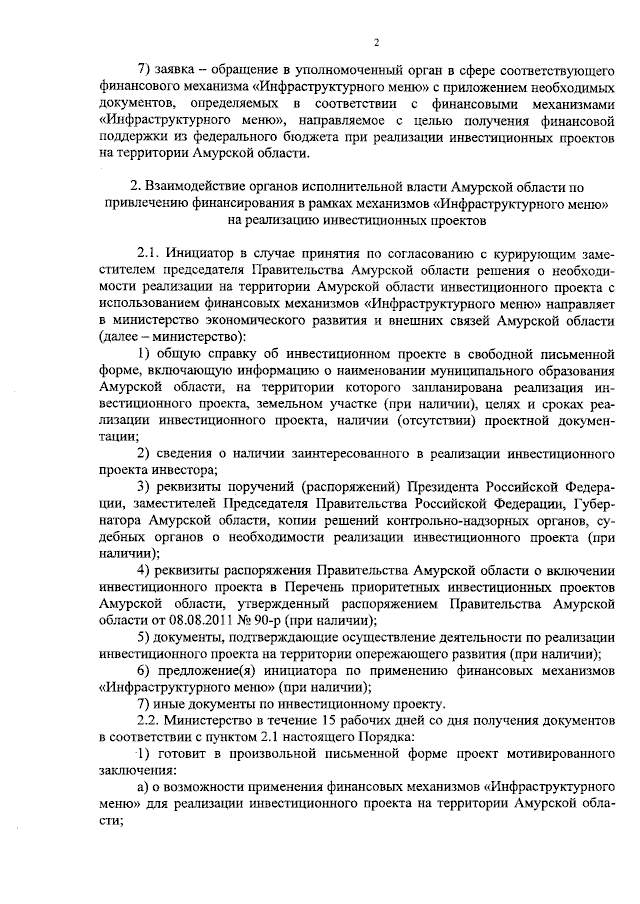 2

7) заявка – обращение в уполномоченный орган в сфере соответствующего финансового механизма «Инфраструктурного меню» с приложением необходимых документов, определяемых в соответствии с финансовыми механизмами «Инфраструктурного меню», направляемое с целью получения финансовой поддержки из федерального бюджета при реализации инвестиционных проектов на территории Амурской области.

2. Взаимодействие органов исполнительной власти Амурской области по привлечению финансирования в рамках механизмов «Инфраструктурного меню» на реализацию инвестиционных проектов

2.1. Инициатор в случае принятия по согласованию с курирующим заместителем председателя Правительства Амурской области решения о необходимости реализации на территории Амурской области инвестиционного проекта с использованием финансовых механизмов «Инфраструктурного меню» направляет в министерство экономического развития и внешних связей Амурской области (далее – министерство):

1) общую справку об инвестиционном проекте в свободной письменной форме, включающую информацию о наименовании муниципального образования Амурской области, на территории которого запланирована реализация инвестиционного проекта, земельном участке (при наличии), целях и сроках реализации инвестиционного проекта, наличии (отсутствии) проектной документации;

2) сведения о наличии заинтересованного в реализации инвестиционного проекта инвестора;

3) реквизиты поручений (распоряжений) Президента Российской Федерации, заместителей Председателя Правительства Российской Федерации, Губернатора Амурской области, копии решений контрольно-надзорных органов, судебных органов о необходимости реализации инвестиционного проекта (при наличии);

4) реквизиты распоряжения Правительства Амурской области о включении инвестиционного проекта в Перечень приоритетных инвестиционных проектов Амурской области, утвержденный распоряжением Правительства Амурской области от 08.08.2011 № 90-р (при наличии);

5) документы, подтверждающие осуществление деятельности по реализации инвестиционного проекта на территории опережающего развития (при наличии);

6) предложение(я) инициатора по применению финансовых механизмов «Инфраструктурного меню» (при наличии);

7) иные документы по инвестиционному проекту.

2.2. Министерство в течение 15 рабочих дней со дня получения документов в соответствии с пунктом 2.1 настоящего Порядка:

1) готовит в произвольной письменной форме проект мотивированного заключения:

а) о возможности применения финансовых механизмов «Инфраструктурного меню» для реализации инвестиционного проекта на территории Амурской области;